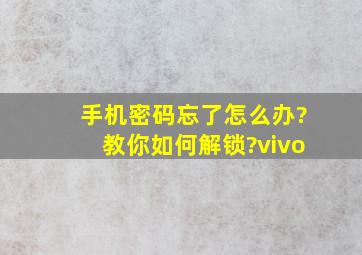 手机密码忘了怎么办?
教你如何解锁?vivo